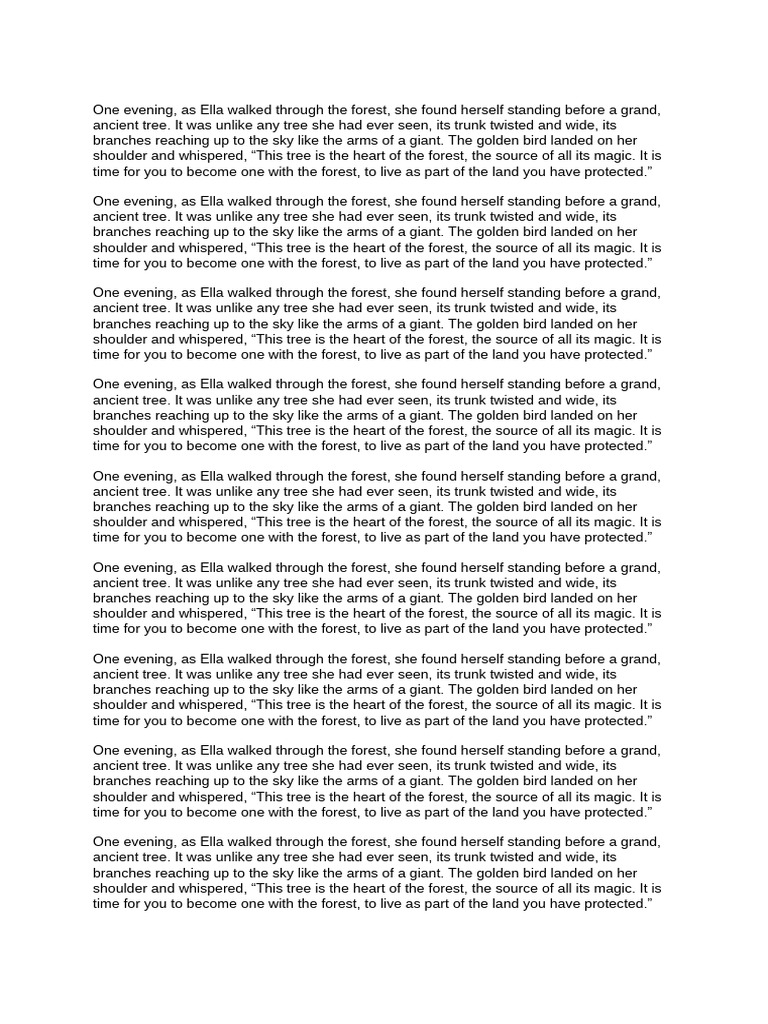 One evening, as Ella walked through the forest, she found herself standing before a grand, ancient tree. It was unlike any tree she had ever seen, its trunk twisted and wide, its branches reaching up to the sky like the arms of a giant. The golden bird landed on her shoulder and whispered, “This tree is the heart of the forest, the source of all its magic. It is time for you to become one with the forest, to live as part of the land you have protected.”

One evening, as Ella walked through the forest, she found herself standing before a grand, ancient tree. It was unlike any tree she had ever seen, its trunk twisted and wide, its branches reaching up to the sky like the arms of a giant. The golden bird landed on her shoulder and whispered, “This tree is the heart of the forest, the source of all its magic. It is time for you to become one with the forest, to live as part of the land you have protected.”

One evening, as Ella walked through the forest, she found herself standing before a grand, ancient tree. It was unlike any tree she had ever seen, its trunk twisted and wide, its branches reaching up to the sky like the arms of a giant. The golden bird landed on her shoulder and whispered, “This tree is the heart of the forest, the source of all its magic. It is time for you to become one with the forest, to live as part of the land you have protected.”

One evening, as Ella walked through the forest, she found herself standing before a grand, ancient tree. It was unlike any tree she had ever seen, its trunk twisted and wide, its branches reaching up to the sky like the arms of a giant. The golden bird landed on her shoulder and whispered, “This tree is the heart of the forest, the source of all its magic. It is time for you to become one with the forest, to live as part of the land you have protected.”

One evening, as Ella walked through the forest, she found herself standing before a grand, ancient tree. It was unlike any tree she had ever seen, its trunk twisted and wide, its branches reaching up to the sky like the arms of a giant. The golden bird landed on her shoulder and whispered, “This tree is the heart of the forest, the source of all its magic. It is time for you to become one with the forest, to live as part of the land you have protected.”

One evening, as Ella walked through the forest, she found herself standing before a grand, ancient tree. It was unlike any tree she had ever seen, its trunk twisted and wide, its branches reaching up to the sky like the arms of a giant. The golden bird landed on her shoulder and whispered, “This tree is the heart of the forest, the source of all its magic. It is time for you to become one with the forest, to live as part of the land you have protected.”

One evening, as Ella walked through the forest, she found herself standing before a grand, ancient tree. It was unlike any tree she had ever seen, its trunk twisted and wide, its branches reaching up to the sky like the arms of a giant. The golden bird landed on her shoulder and whispered, “This tree is the heart of the forest, the source of all its magic. It is time for you to become one with the forest, to live as part of the land you have protected.”

One evening, as Ella walked through the forest, she found herself standing before a grand, ancient tree. It was unlike any tree she had ever seen, its trunk twisted and wide, its branches reaching up to the sky like the arms of a giant. The golden bird landed on her shoulder and whispered, “This tree is the heart of the forest, the source of all its magic. It is time for you to become one with the forest, to live as part of the land you have protected.”

One evening, as Ella walked through the forest, she found herself standing before a grand, ancient tree. It was unlike any tree she had ever seen, its trunk twisted and wide, its branches reaching up to the sky like the arms of a giant. The golden bird landed on her shoulder and whispered, “This tree is the heart of the forest, the source of all its magic. It is time for you to become one with the forest, to live as part of the land you have protected.”